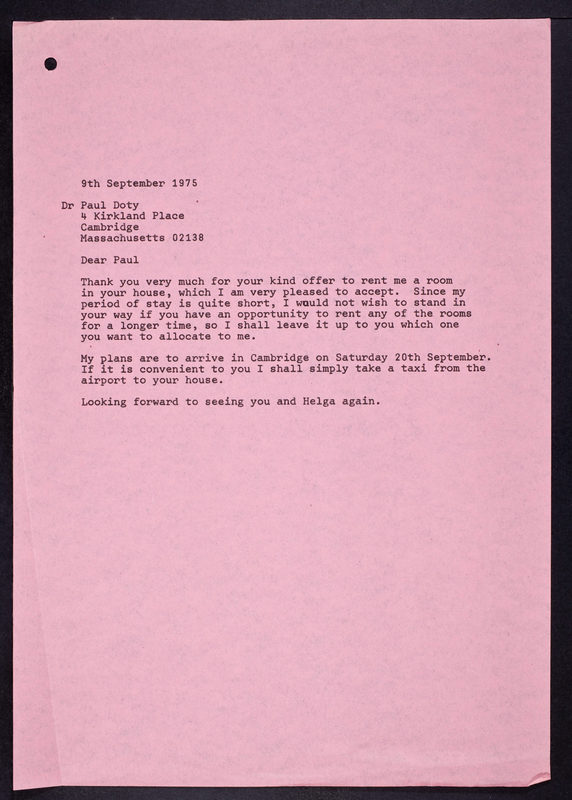 9th September 1975

Dr Paul Doty
4 Kirkland Place
Cambridge
Massachusetts 02138

Dear Paul

Thank you very much for your kind offer to rent me a room in your house, which I am very pleased to accept. Since my period of stay is quite short, I would not wish to stand in your way if you have an opportunity to rent any of the rooms for a longer time, so I shall leave it up to you which one you want to allocate to me.

My plans are to arrive in Cambridge on Saturday 20th September. If it is convenient to you I shall simply take a taxi from the airport to your house.

Looking forward to seeing you and Helga again.